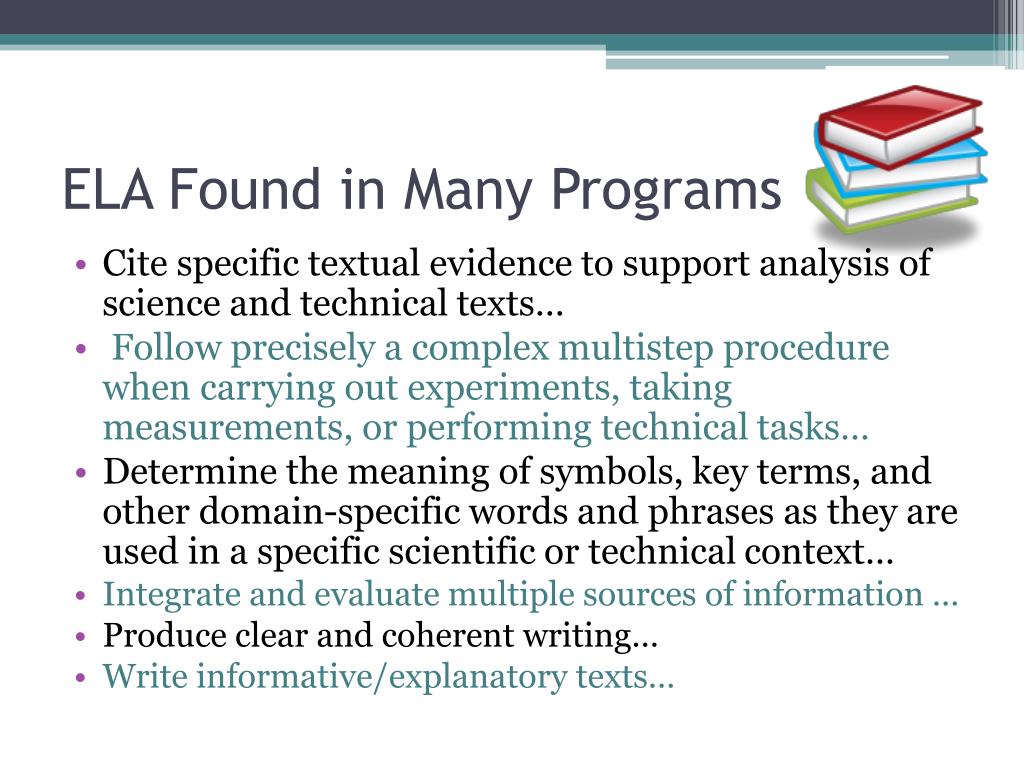 ELA Found in Many Programs

• Cite specific textual evidence to support analysis of science and technical texts...
• Follow precisely a complex multistep procedure when carrying out experiments, taking measurements, or performing technical tasks...
• Determine the meaning of symbols, key terms, and other domain-specific words and phrases as they are used in a specific scientific or technical context...
• Integrate and evaluate multiple sources of information ...
• Produce clear and coherent writing...
• Write informative/explanatory texts...